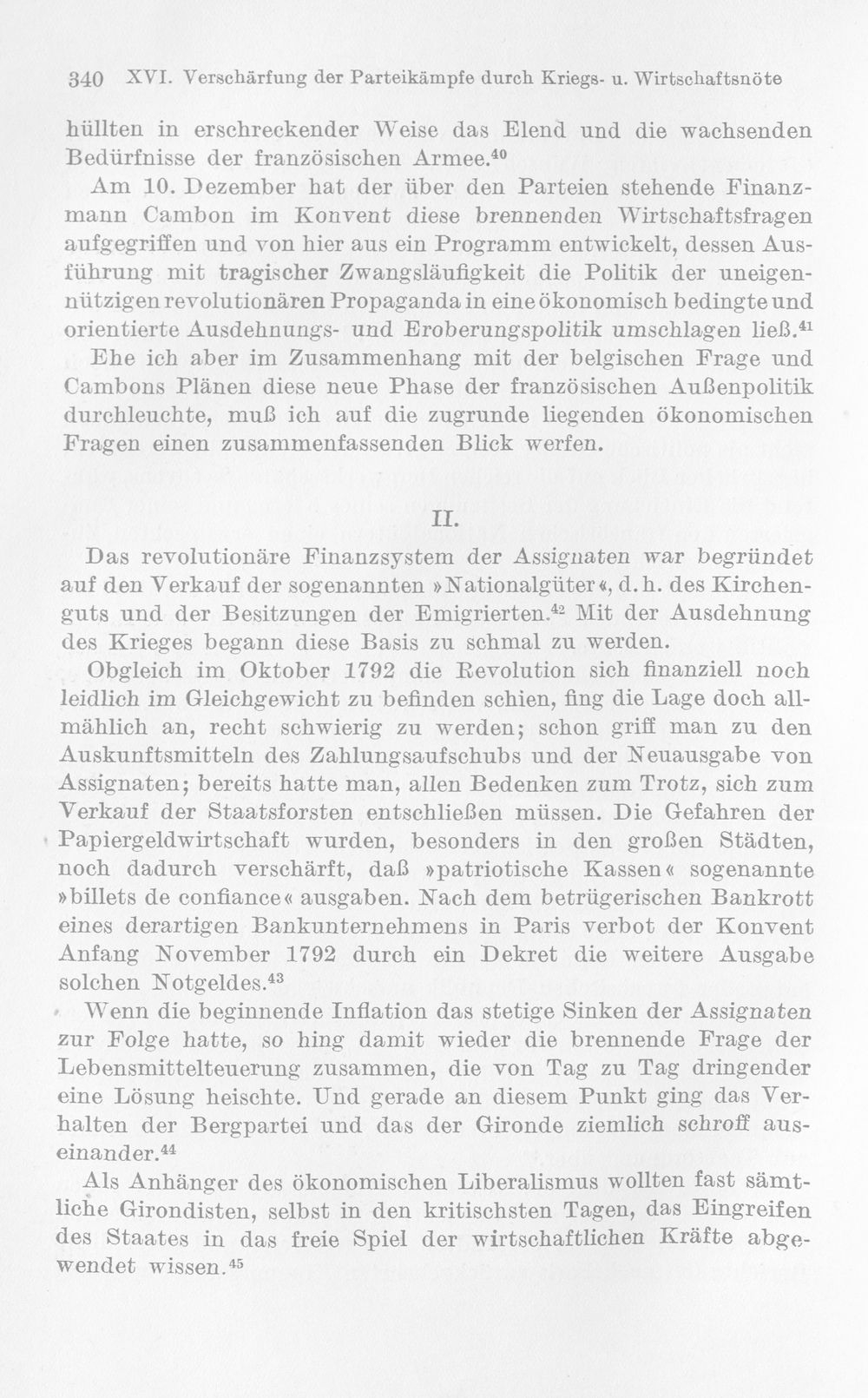 340 XVI. Verschärfung der Parteikämpfe durch Kriegs- u. Wirtschaftsnöte

hüllten in erschreckender Weise das Elend und die wachsenden Bedürfnisse der französischen Armee.$^{40}$

Am 10. Dezember hat der über den Parteien stehende Finanzmann Cambon im Konvent diese brennenden Wirtschaftsfragen aufgegriffen und von hier aus ein Programm entwickelt, dessen Ausführung mit tragischer Zwangsläufigkeit die Politik der uneigennützigen revolutionären Propaganda in eine ökonomisch bedingte und orientierte Ausdehnungs- und Eroberungspolitik umschlagen ließ.$^{41}$

Ehe ich aber im Zusammenhang mit der belgischen Frage und Cambons Plänen diese neue Phase der französischen Außenpolitik durchleuchte, muß ich auf die zugrunde liegenden ökonomischen Fragen einen zusammenfassenden Blick werfen.

II.

Das revolutionäre Finanzsystem der Assignaten war begründet auf den Verkauf der sogenannten »Nationalgüter«, d. h. des Kirchenguts und der Besitzungen der Emigrierten.$^{42}$ Mit der Ausdehnung des Krieges begann diese Basis zu schmal zu werden.

Obgleich im Oktober 1792 die Revolution sich finanziell noch leidlich im Gleichgewicht zu befinden schien, fing die Lage doch allmählich an, recht schwierig zu werden; schon griff man zu den Auskunftsmitteln des Zahlungsaufschubs und der Neuausgabe von Assignaten; bereits hatte man, allen Bedenken zum Trotz, sich zum Verkauf der Staatsforsten entschließen müssen. Die Gefahren der Papiergeldwirtschaft wurden, besonders in den großen Städten, noch dadurch verschärft, daß »patriotische Kassen« sogenannte »billets de confiance« ausgaben. Nach dem betrügerischen Bankrott eines derartigen Bankunternehmens in Paris verbot der Konvent Anfang November 1792 durch ein Dekret die weitere Ausgabe solchen Notgeldes.$^{43}$

Wenn die beginnende Inflation das stetige Sinken der Assignaten zur Folge hatte, so hing damit wieder die brennende Frage der Lebensmittelteuerung zusammen, die von Tag zu Tag dringender eine Lösung heischte. Und gerade an diesem Punkt ging das Verhalten der Bergpartei und das der Gironde ziemlich schroff auseinander.$^{44}$

Als Anhänger des ökonomischen Liberalismus wollten fast sämtliche Girondisten, selbst in den kritischsten Tagen, das Eingreifen des Staates in das freie Spiel der wirtschaftlichen Kräfte abgewendet wissen.$^{45}$